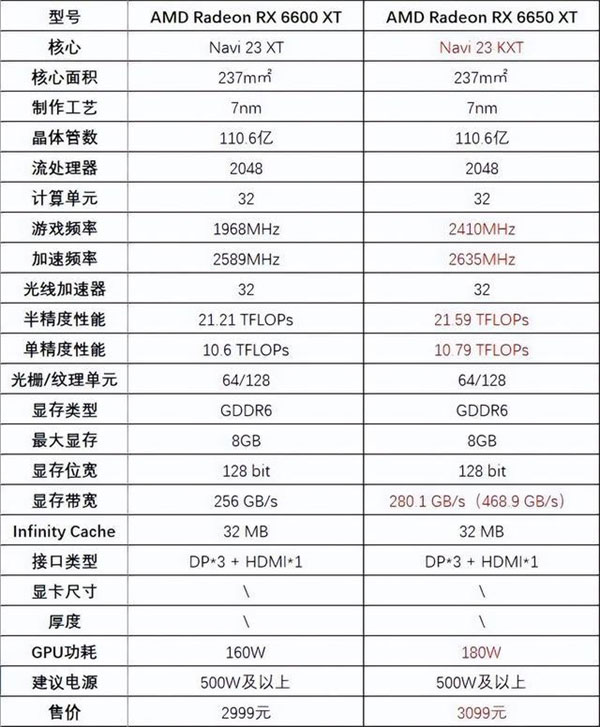 | 型号 | AMD Radeon RX 6600 XT | AMD Radeon RX 6650 XT |
|---|---|---|
| 核心 | Navi 23 XT | Navi 23 KXT |
| 核心面积 | 237m㎡ | 237m㎡ |
| 制作工艺 | 7nm | 7nm |
| 晶体管数 | 110.6亿 | 110.6亿 |
| 流处理器 | 2048 | 2048 |
| 计算单元 | 32 | 32 |
| 游戏频率 | 1968MHz | 2410MHz |
| 加速频率 | 2589MHz | 2635MHz |
| 光线加速器 | 32 | 32 |
| 半精度性能 | 21.21 TFLOPs | 21.59 TFLOPs |
| 单精度性能 | 10.6 TFLOPs | 10.79 TFLOPs |
| 光栅/纹理单元 | 64/128 | 64/128 |
| 显存类型 | GDDR6 | GDDR6 |
| 最大显存 | 8GB | 8GB |
| 显存位宽 | 128 bit | 128 bit |
| 显存带宽 | 256 GB/s | 280.1 GB/s（468.9 GB/s） |
| Infinity Cache | 32 MB | 32 MB |
| 接口类型 | DP*3 + HDMI*1 | DP*3 + HDMI*1 |
| 显卡尺寸 | \ | \ |
| 厚度 | \ | \ |
| GPU功耗 | 160W | 180W |
| 建议电源 | 500W及以上 | 500W及以上 |
| 售价 | 2999元 | 3099元 |